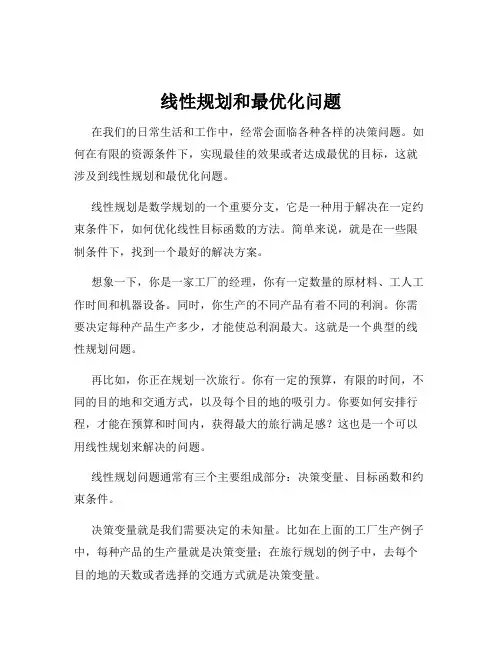 线性规划和最优化问题

在我们的日常生活和工作中，经常会面临各种各样的决策问题。如何在有限的资源条件下，实现最佳的效果或者达成最优的目标，这就涉及到线性规划和最优化问题。

线性规划是数学规划的一个重要分支，它是一种用于解决在一定约束条件下，如何优化线性目标函数的方法。简单来说，就是在一些限制条件下，找到一个最好的解决方案。

想象一下，你是一家工厂的经理，你有一定数量的原材料、工人工作时间和机器设备。同时，你生产的不同产品有着不同的利润。你需要决定每种产品生产多少，才能使总利润最大。这就是一个典型的线性规划问题。

再比如，你正在规划一次旅行。你有一定的预算，有限的时间，不同的目的地和交通方式，以及每个目的地的吸引力。你要如何安排行程，才能在预算和时间内，获得最大的旅行满足感？这也是一个可以用线性规划来解决的问题。

线性规划问题通常有三个主要组成部分：决策变量、目标函数和约束条件。

决策变量就是我们需要决定的未知量。比如在上面的工厂生产例子中，每种产品的生产量就是决策变量；在旅行规划的例子中，去每个目的地的天数或者选择的交通方式就是决策变量。